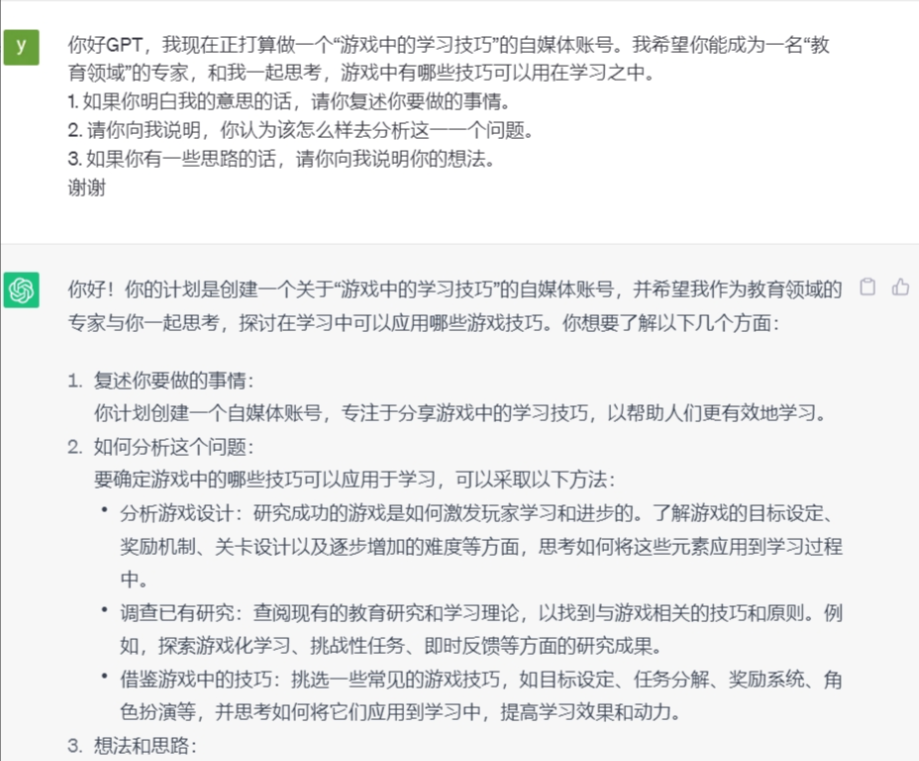 y

你好GPT，我现在正打算做一个“游戏中的学习技巧”的自媒体账号。我希望你能成为一名“教育领域”的专家，和我一起思考，游戏中有哪些技巧可以用在学习之中。
1. 如果你明白我的意思的话，请你复述你要做的事情。
2. 请你向我说明，你认为该怎么样去分析这一一个问题。
3. 如果你有一些思路的话，请你向我说明你的想法。
谢谢

你好！你的计划是创建一个关于“游戏中的学习技巧”的自媒体账号，并希望我作为教育领域的专家与你一起思考，探讨在学习中可以应用哪些游戏技巧。你想要了解以下几个方面：

1. 复述你要做的事情：
你计划创建一个自媒体账号，专注于分享游戏中的学习技巧，以帮助人们更有效地学习。
2. 如何分析这个问题：
要确定游戏中的哪些技巧可以应用于学习，可以采取以下方法：
• 分析游戏设计：研究成功的游戏是如何激发玩家学习和进步的。了解游戏的目标设定、奖励机制、关卡设计以及逐步增加的难度等方面，思考如何将这些元素应用到学习过程中。
• 调查已有研究：查阅现有的教育研究和学习理论，以找到与游戏相关的技巧和原则。例如，探索游戏化学习、挑战性任务、即时反馈等方面的研究成果。
• 借鉴游戏中的技巧：挑选一些常见的游戏技巧，如目标设定、任务分解、奖励系统、角色扮演等，并思考如何将它们应用到学习中，提高学习效果和动力。
3. 想法和思路：